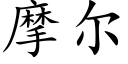 摩尔